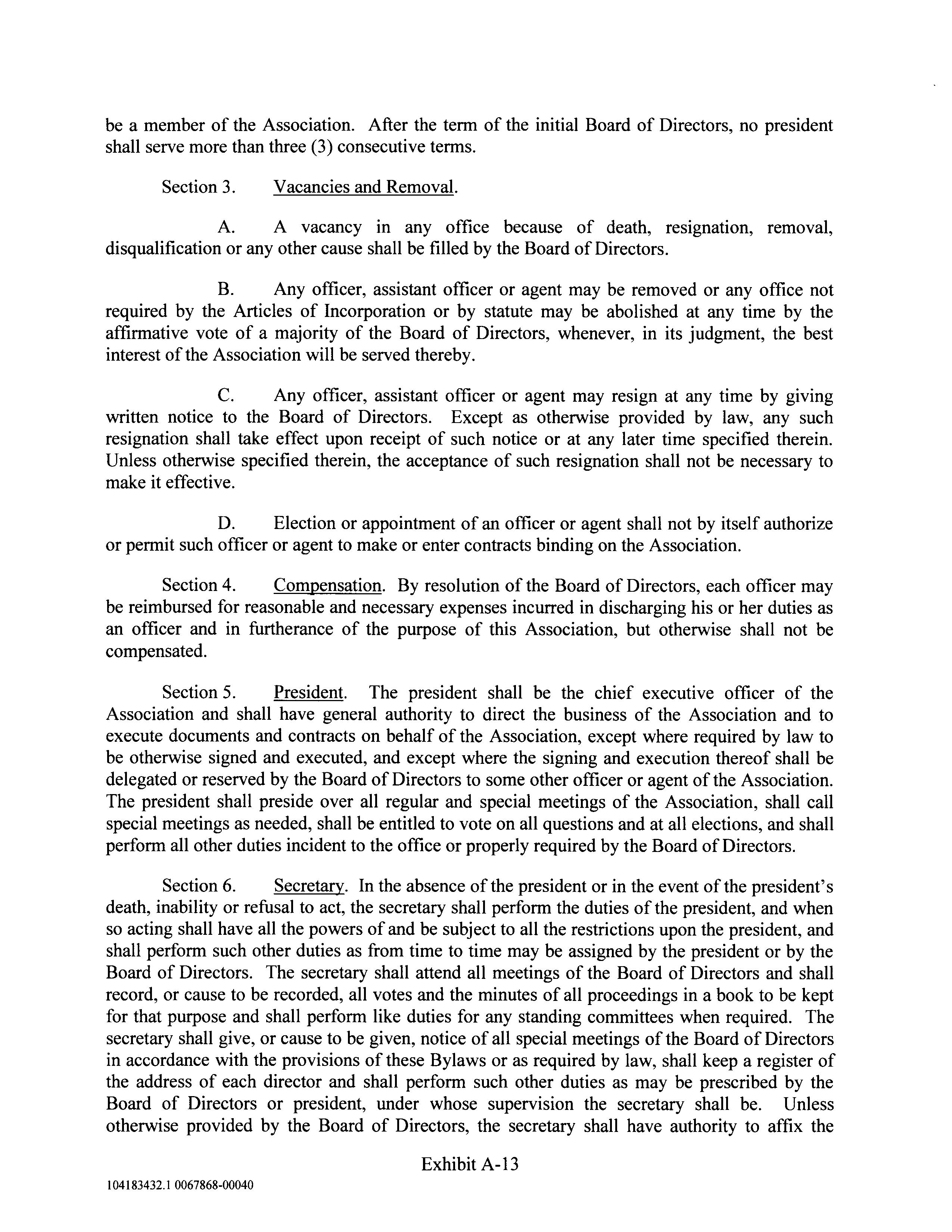 be a member of the Association. After the term of the initial Board of Directors, no president shall serve more than three (3) consecutive terms.

Section 3. Vacancies and Removal.

A. A vacancy in any office because of death, resignation, removal, disqualification or any other cause shall be filled by the Board of Directors.

B. Any officer, assistant officer or agent may be removed or any office not required by the Articles of Incorporation or by statute may be abolished at any time by the affirmative vote of a majority of the Board of Directors, whenever, in its judgment, the best interest of the Association will be served thereby.

C. Any officer, assistant officer or agent may resign at any time by giving written notice to the Board of Directors. Except as otherwise provided by law, any such resignation shall take effect upon receipt of such notice or at any later time specified therein. Unless otherwise specified therein, the acceptance of such resignation shall not be necessary to make it effective.

D. Election or appointment of an officer or agent shall not by itself authorize or permit such officer or agent to make or enter contracts binding on the Association.

Section 4. Compensation. By resolution of the Board of Directors, each officer may be reimbursed for reasonable and necessary expenses incurred in discharging his or her duties as an officer and in furtherance of the purpose of this Association, but otherwise shall not be compensated.

Section 5. President. The president shall be the chief executive officer of the Association and shall have general authority to direct the business of the Association and to execute documents and contracts on behalf of the Association, except where required by law to be otherwise signed and executed, and except where the signing and execution thereof shall be delegated or reserved by the Board of Directors to some other officer or agent of the Association. The president shall preside over all regular and special meetings of the Association, shall call special meetings as needed, shall be entitled to vote on all questions and at all elections, and shall perform all other duties incident to the office or properly required by the Board of Directors.

Section 6. Secretary. In the absence of the president or in the event of the president's death, inability or refusal to act, the secretary shall perform the duties of the president, and when so acting shall have all the powers of and be subject to all the restrictions upon the president, and shall perform such other duties as from time to time may be assigned by the president or by the Board of Directors. The secretary shall attend all meetings of the Board of Directors and shall record, or cause to be recorded, all votes and the minutes of all proceedings in a book to be kept for that purpose and shall perform like duties for any standing committees when required. The secretary shall give, or cause to be given, notice of all special meetings of the Board of Directors in accordance with the provisions of these Bylaws or as required by law, shall keep a register of the address of each director and shall perform such other duties as may be prescribed by the Board of Directors or president, under whose supervision the secretary shall be. Unless otherwise provided by the Board of Directors, the secretary shall have authority to affix the

Exhibit A-13

104183432.1 0067868-00040